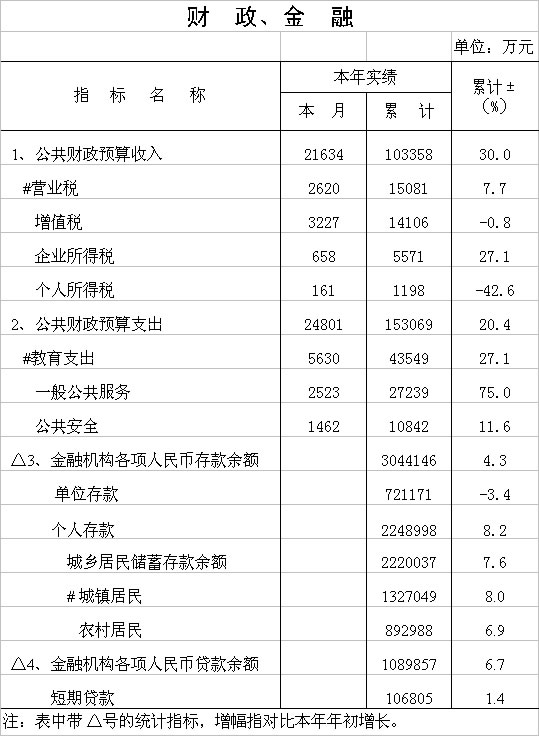 财　政、金　融

单位：万元

| 指　标　名　称 | 本年实绩 本　月 | 本年实绩 累　计 | 累计±(%) |
|---|---|---|---|
| 1、公共财政预算收入 | 21634 | 103358 | 30.0 |
| #营业税 | 2620 | 15081 | 7.7 |
| 增值税 | 3227 | 14106 | -0.8 |
| 企业所得税 | 658 | 5571 | 27.1 |
| 个人所得税 | 161 | 1198 | -42.6 |
| 2、公共财政预算支出 | 24801 | 153069 | 20.4 |
| #教育支出 | 5630 | 43549 | 27.1 |
| 一般公共服务 | 2523 | 27239 | 75.0 |
| 公共安全 | 1462 | 10842 | 11.6 |
| △3、金融机构各项人民币存款余额 | | 3044146 | 4.3 |
| 单位存款 | | 721171 | -3.4 |
| 个人存款 | | 2248998 | 8.2 |
| 城乡居民储蓄存款余额 | | 2220037 | 7.6 |
| #城镇居民 | | 1327049 | 8.0 |
| 农村居民 | | 892988 | 6.9 |
| △4、金融机构各项人民币贷款余额 | | 1089857 | 6.7 |
| 短期贷款 | | 106805 | 1.4 |

注：表中带△号的统计指标，增幅指对比本年年初增长。